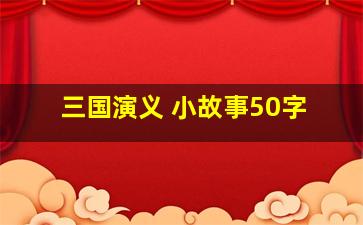 三国演义 小故事50字